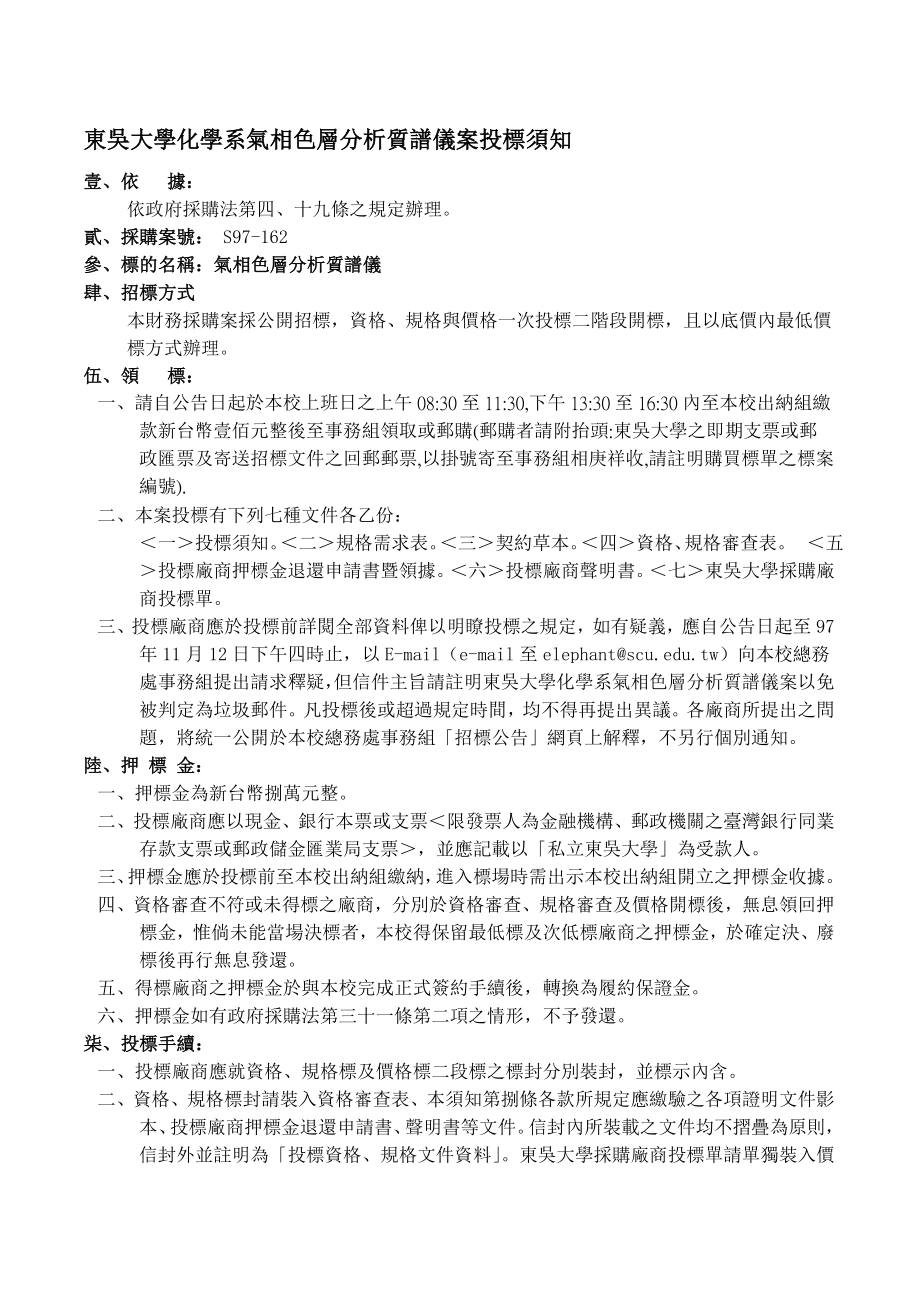 東吳大學化學系氣相色層分析質譜儀案投標須知

壹、依　　據：

依政府採購法第四、十九條之規定辦理。

貳、採購案號： S97-162

參、標的名稱：氣相色層分析質譜儀

肆、招標方式

本財務採購案採公開招標，資格、規格與價格一次投標二階段開標，且以底價內最低價標方式辦理。

伍、領　　標：

一、請自公告日起於本校上班日之上午 08:30 至 11:30,下午 13:30 至 16:30 內至本校出納組繳款新台幣壹佰元整後至事務組領取或郵購(郵購者請附抬頭:東吳大學之即期支票或郵政匯票及寄送招標文件之回郵郵票,以掛號寄至事務組相庚祥收,請註明購買標單之標案編號).

二、本案投標有下列七種文件各乙份：

＜一＞投標須知。＜二＞規格需求表。＜三＞契約草本。＜四＞資格、規格審查表。　＜五＞投標廠商押標金退還申請書暨領據。＜六＞投標廠商聲明書。＜七＞東吳大學採購廠商投標單。

三、投標廠商應於投標前詳閱全部資料俾以明瞭投標之規定，如有疑義，應自公告日起至 97 年 11 月 12 日下午四時止，以 E-mail（e-mail 至 elephant@scu.edu.tw）向本校總務處事務組提出請求釋疑,但信件主旨請註明東吳大學化學系氣相色層分析質譜儀案以免被判定為垃圾郵件。凡投標後或超過規定時間，均不得再提出異議。各廠商所提出之問題，將統一公開於本校總務處事務組「招標公告」網頁上解釋，不另行個別通知。

陸、押 標 金：

一、押標金為新台幣捌萬元整。

二、投標廠商應以現金、銀行本票或支票＜限發票人為金融機構、郵政機關之臺灣銀行同業存款支票或郵政儲金匯業局支票＞，並應記載以「私立東吳大學」為受款人。

三、押標金應於投標前至本校出納組繳納,進入標場時需出示本校出納組開立之押標金收據。

四、資格審查不符或未得標之廠商，分別於資格審查、規格審查及價格開標後，無息領回押標金，惟倘未能當場決標者，本校得保留最低標及次低標廠商之押標金，於確定決、廢標後再行無息發還。

五、得標廠商之押標金於與本校完成正式簽約手續後，轉換為履約保證金。

六、押標金如有政府採購法第三十一條第二項之情形，不予發還。

柒、投標手續：

一、投標廠商應就資格、規格標及價格標二段標之標封分別裝封，並標示內含。

二、資格、規格標封請裝入資格審查表、本須知第捌條各款所規定應繳驗之各項證明文件影本、投標廠商押標金退還申請書、聲明書等文件。信封內所裝載之文件均不摺疊為原則，信封外並註明為「投標資格、規格文件資料」。東吳大學採購廠商投標單請單獨裝入價